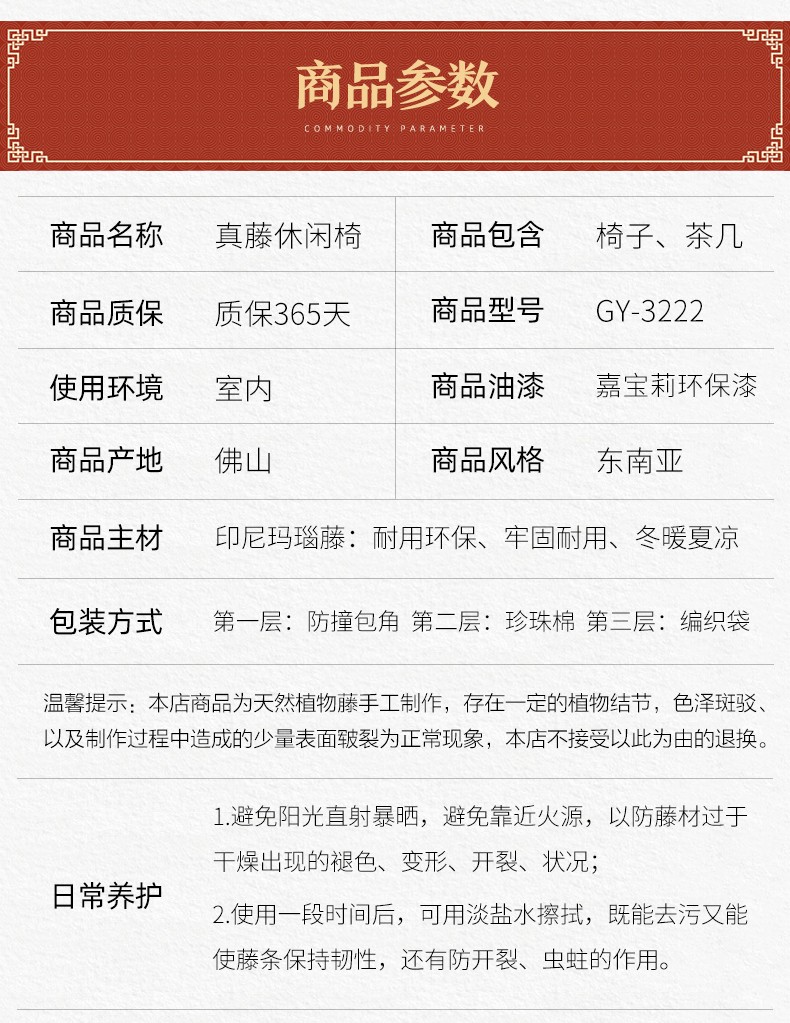 商品参数

COMMODITY PARAMETER

商品名称 真藤休闲椅 商品包含 椅子、茶几

商品质保 质保365天 商品型号 GY-3222

使用环境 室内 商品油漆 嘉宝莉环保漆

商品产地 佛山 商品风格 东南亚

商品主材 印尼玛瑙藤：耐用环保、牢固耐用、冬暖夏凉

包装方式 第一层：防撞包角 第二层：珍珠棉 第三层：编织袋

温馨提示：本店商品为天然植物藤手工制作，存在一定的植物结节，色泽斑驳、以及制作过程中造成的少量表面皲裂为正常现象，本店不接受以此为由的退换。

日常养护

1.避免阳光直射暴晒，避免靠近火源，以防藤材过于干燥出现的褪色、变形、开裂、状况；

2.使用一段时间后，可用淡盐水擦拭，既能去污又能使藤条保持韧性，还有防开裂、虫蛀的作用。